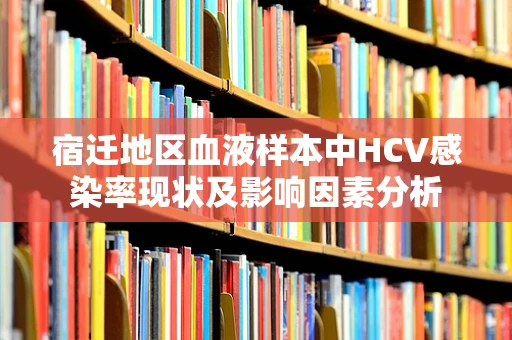 宿迁地区血液样本中HCV感染率现状及影响因素分析